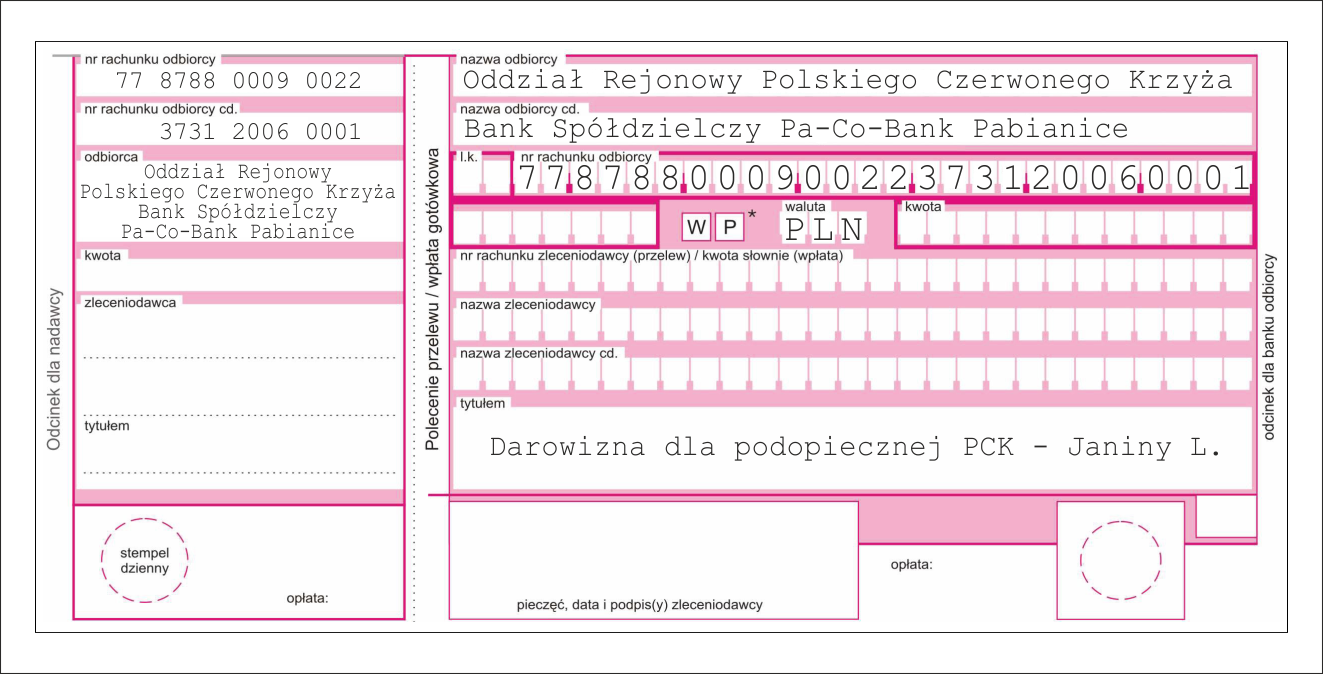 Odcinek dla nadawcy

nr rachunku odbiorcy
77 8788 0009 0022

nr rachunku odbiorcy cd.
3731 2006 0001

odbiorca
Oddział Rejonowy
Polskiego Czerwonego Krzyża
Bank Spółdzielczy
Pa-Co-Bank Pabianice

kwota

zleceniodawca

tytułem

stempel
dzienny

opłata:

Polecenie przelewu / wpłata gotówkowa

nazwa odbiorcy
Oddział Rejonowy Polskiego Czerwonego Krzyża

nazwa odbiorcy cd.
Bank Spółdzielczy Pa-Co-Bank Pabianice

l.k.
nr rachunku odbiorcy
77878800090022373120060001

W P *
waluta
PLN
kwota

nr rachunku zleceniodawcy (przelew) / kwota słownie (wpłata)

nazwa zleceniodawcy

nazwa zleceniodawcy cd.

tytułem
Darowizna dla podopiecznej PCK - Janiny L.

pieczęć, data i podpis(y) zleceniodawcy

opłata:

odcinek dla banku odbiorcy